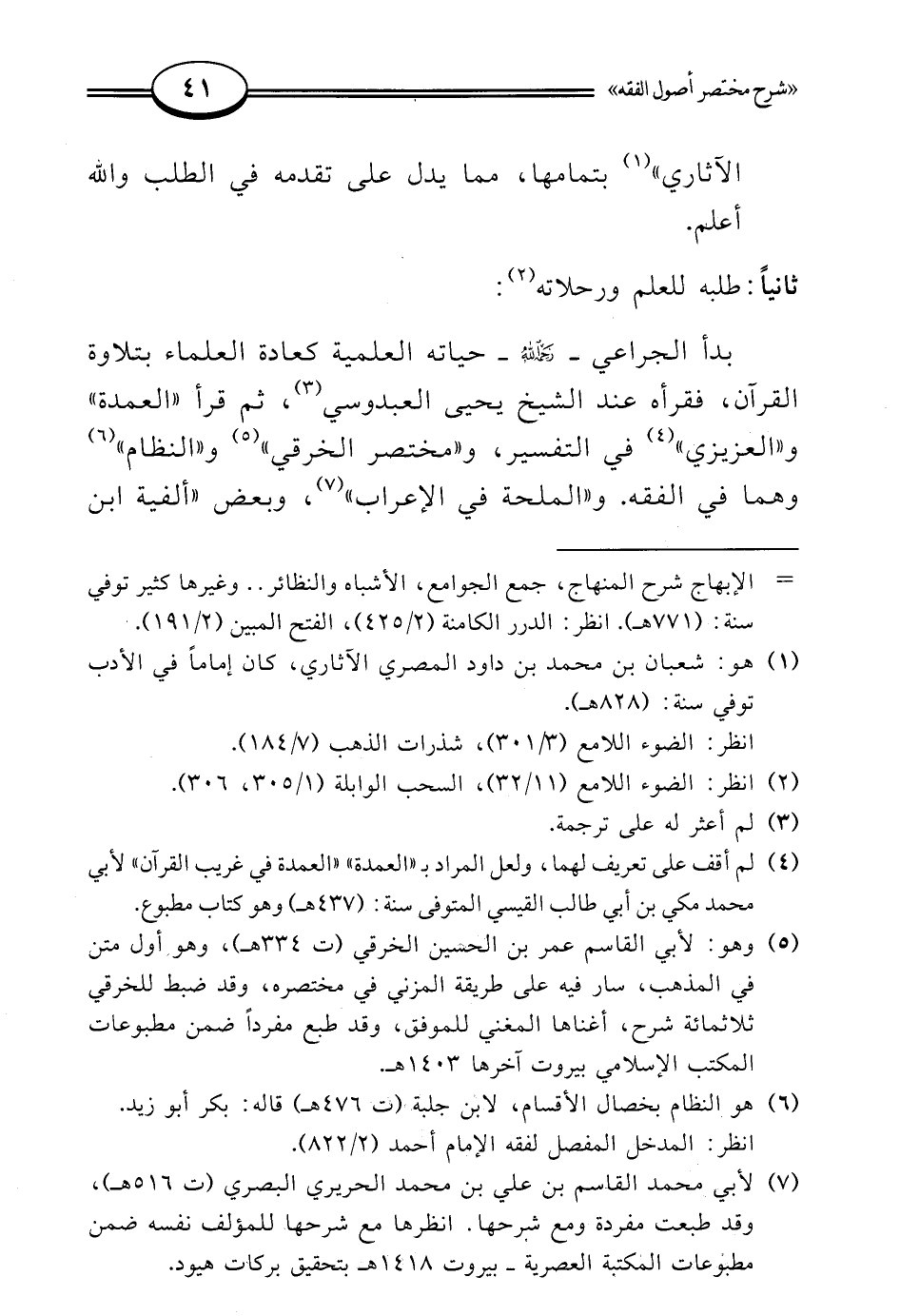 «شرح مختصر أصول الفقه» ٤١

الآثاري»$^{(١)}$ بتمامها، مما يدل على تقدمه في الطلب والله أعلم.

ثانياً: طلبه للعلم ورحلاته$^{(٢)}$:

بدأ الجراعي ـ رحمه الله ـ حياته العلمية كعادة العلماء بتلاوة القرآن، فقرأه عند الشيخ يحيى العبدوسي$^{(٣)}$، ثم قرأ «العمدة» و«العزيزي»$^{(٤)}$ في التفسير، و«مختصر الخرقي»$^{(٥)}$ و«النظام»$^{(٦)}$ وهما في الفقه. و«الملحة في الإعراب»$^{(٧)}$، وبعض «ألفية ابن

= الإبهاج شرح المنهاج، جمع الجوامع، الأشباه والنظائر.. وغيرها كثير توفي سنة: (٧٧١هـ). انظر: الدرر الكامنة (٤٢٥/٢)، الفتح المبين (١٩١/٢).

(١) هو: شعبان بن محمد بن داود المصري الآثاري، كان إماماً في الأدب توفي سنة: (٨٢٨هـ).
انظر: الضوء اللامع (٣٠١/٣)، شذرات الذهب (١٨٤/٧).

(٢) انظر: الضوء اللامع (٣٢/١١)، السحب الوابلة (٣٠٥/١، ٣٠٦).

(٣) لم أعثر له على ترجمة.

(٤) لم أقف على تعريف لهما، ولعل المراد بـ«العمدة» «العمدة في غريب القرآن» لأبي محمد مكي بن أبي طالب القيسي المتوفى سنة: (٤٣٧هـ) وهو كتاب مطبوع.

(٥) وهو: لأبي القاسم عمر بن الحسين الخرقي (ت ٣٣٤هـ)، وهو أول متن في المذهب، سار فيه على طريقة المزني في مختصره، وقد ضبط للخرقي ثلاثمائة شرح، أغناها المغني للموفق، وقد طبع مفرداً ضمن مطبوعات المكتب الإسلامي بيروت آخرها ١٤٠٣هـ.

(٦) هو النظام بخصال الأقسام، لابن جلبة (ت ٤٧٦هـ) قاله: بكر أبو زيد.
انظر: المدخل المفصل لفقه الإمام أحمد (٨٢٢/٢).

(٧) لأبي محمد القاسم بن علي بن محمد الحريري البصري (ت ٥١٦هـ)، وقد طبعت مفردة ومع شرحها. انظرها مع شرحها للمؤلف نفسه ضمن مطبوعات المكتبة العصرية ـ بيروت ١٤١٨هـ بتحقيق بركات هيود.